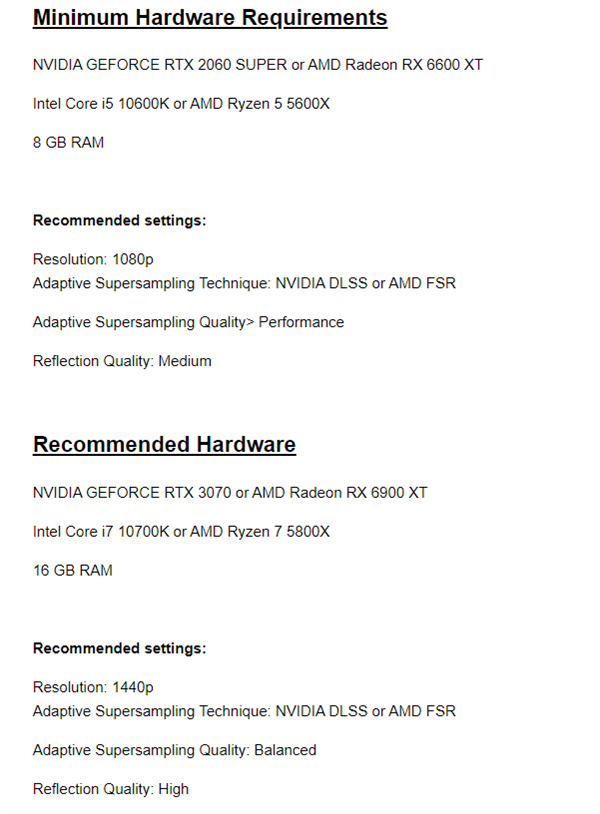 Minimum Hardware Requirements

NVIDIA GEFORCE RTX 2060 SUPER or AMD Radeon RX 6600 XT

Intel Core i5 10600K or AMD Ryzen 5 5600X

8 GB RAM

Recommended settings:

Resolution: 1080p
Adaptive Supersampling Technique: NVIDIA DLSS or AMD FSR

Adaptive Supersampling Quality> Performance

Reflection Quality: Medium

Recommended Hardware

NVIDIA GEFORCE RTX 3070 or AMD Radeon RX 6900 XT

Intel Core i7 10700K or AMD Ryzen 7 5800X

16 GB RAM

Recommended settings:

Resolution: 1440p
Adaptive Supersampling Technique: NVIDIA DLSS or AMD FSR

Adaptive Supersampling Quality: Balanced

Reflection Quality: High